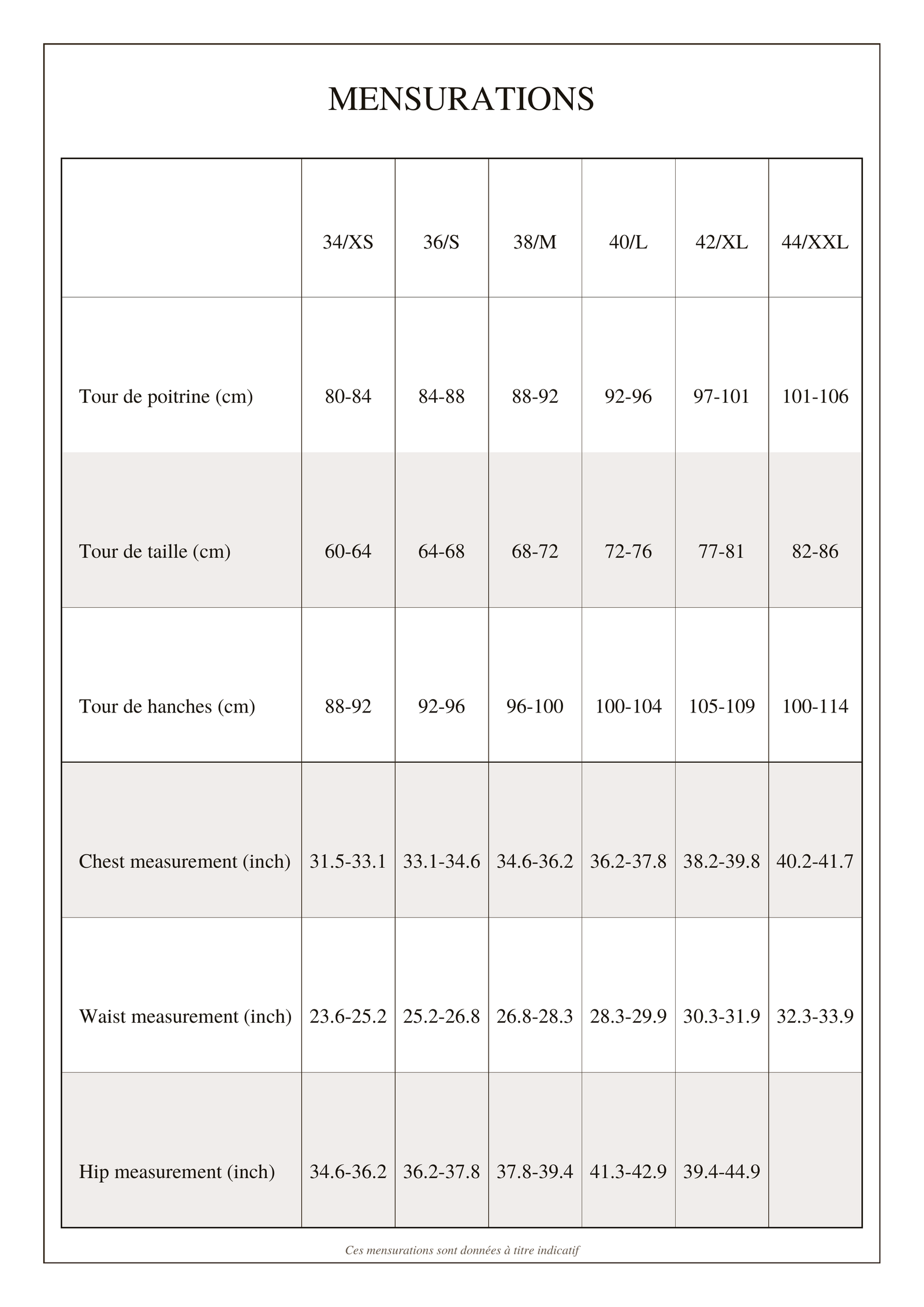 MENSURATIONS

|  | 34/XS | 36/S | 38/M | 40/L | 42/XL | 44/XXL |
|---|---|---|---|---|---|---|
| Tour de poitrine (cm) | 80-84 | 84-88 | 88-92 | 92-96 | 97-101 | 101-106 |
| Tour de taille (cm) | 60-64 | 64-68 | 68-72 | 72-76 | 77-81 | 82-86 |
| Tour de hanches (cm) | 88-92 | 92-96 | 96-100 | 100-104 | 105-109 | 100-114 |
| Chest measurement (inch) | 31.5-33.1 | 33.1-34.6 | 34.6-36.2 | 36.2-37.8 | 38.2-39.8 | 40.2-41.7 |
| Waist measurement (inch) | 23.6-25.2 | 25.2-26.8 | 26.8-28.3 | 28.3-29.9 | 30.3-31.9 | 32.3-33.9 |
| Hip measurement (inch) | 34.6-36.2 | 36.2-37.8 | 37.8-39.4 | 41.3-42.9 | 39.4-44.9 |  |

Ces mensurations sont données à titre indicatif